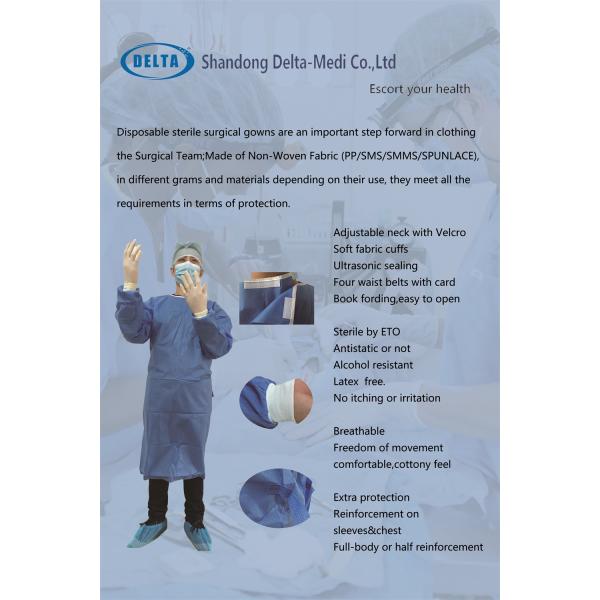 DELTA Shandong Delta-Medi Co.,Ltd

Escort your health

Disposable sterile surgical gowns are an important step forward in clothing the Surgical Team;Made of Non-Woven Fabric (PP/SMS/SMMS/SPUNLACE), in different grams and materials depending on their use, they meet all the requirements in terms of protection.

Adjustable neck with Velcro
Soft fabric cuffs
Ultrasonic sealing
Four waist belts with card
Book fording,easy to open

Sterile by ETO
Antistatic or not
Alcohol resistant
Latex free.
No itching or irritation

Breathable
Freedom of movement
comfortable,cottony feel

Extra protection
Reinforcement on sleeves&chest
Full-body or half reinforcement